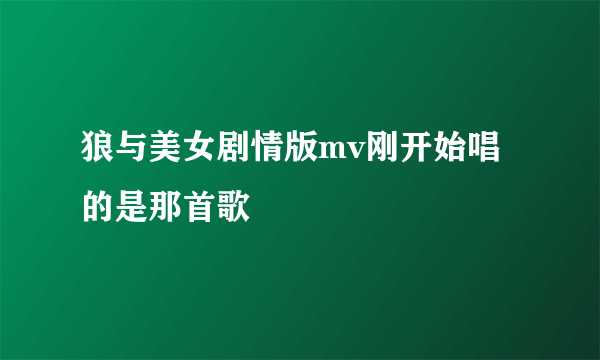 狼与美女剧情版mv刚开始唱的是那首歌